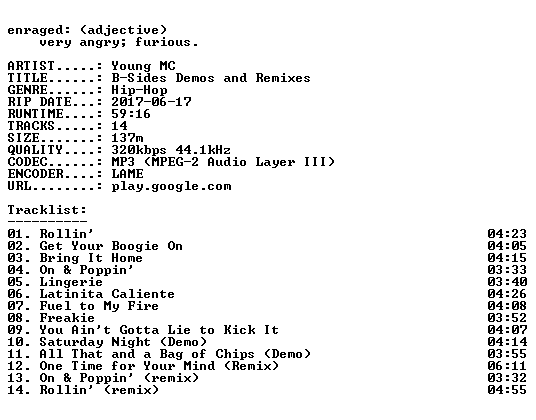 enraged: (adjective)
very angry; furious.

ARTIST.....: Young MC
TITLE......: B-Sides Demos and Remixes
GENRE......: Hip-Hop
RIP DATE...: 2017-06-17
RUNTIME....: 59:16
TRACKS.....: 14
SIZE.......: 137m
QUALITY....: 320kbps 44.1kHz
CODEC......: MP3 (MPEG-2 Audio Layer III)
ENCODER....: LAME
URL........: play.google.com

Tracklist:
----------
01. Rollin' 04:23
02. Get Your Boogie On 04:05
03. Bring It Home 04:15
04. On & Poppin' 03:33
05. Lingerie 03:40
06. Latinita Caliente 04:26
07. Fuel to My Fire 04:08
08. Freakie 03:52
09. You Ain't Gotta Lie to Kick It 04:07
10. Saturday Night (Demo) 04:14
11. All That and a Bag of Chips (Demo) 03:55
12. One Time for Your Mind (Remix) 06:11
13. On & Poppin' (remix) 03:32
14. Rollin' (remix) 04:55